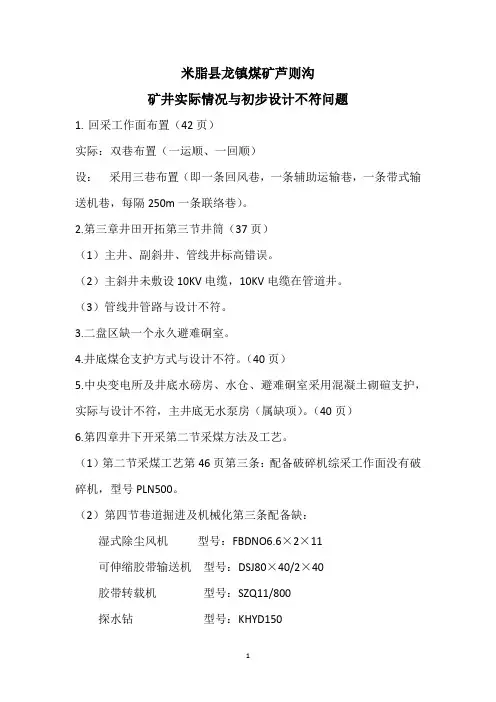 米脂县龙镇煤矿芦则沟

矿井实际情况与初步设计不符问题

1. 回采工作面布置（42 页）

实际：双巷布置（一运顺、一回顺）

设：　采用三巷布置（即一条回风巷，一条辅助运输巷，一条带式输送机巷，每隔 250m 一条联络巷）。

2.第三章井田开拓第三节井筒（37 页）

（1）主井、副斜井、管线井标高错误。

（2）主斜井未敷设 10KV 电缆，10KV 电缆在管道井。

（3）管线井管路与设计不符。

3.二盘区缺一个永久避难硐室。

4.井底煤仓支护方式与设计不符。（40 页）

5.中央变电所及井底水磅房、水仓、避难硐室采用混凝土砌碹支护，实际与设计不符，主井底无水泵房（属缺项）。（40 页）

6.第四章井下开采第二节采煤方法及工艺。

（1）第二节采煤工艺第 46 页第三条：配备破碎机综采工作面没有破碎机，型号 PLN500。

（2）第四节巷道掘进及机械化第三条配备缺：

湿式除尘风机　　型号：FBDNO6.6×2×11

可伸缩胶带输送机　型号：DSJ80×40/2×40

胶带转载机　　型号：SZQ11/800

探水钻　　型号：KHYD150

1